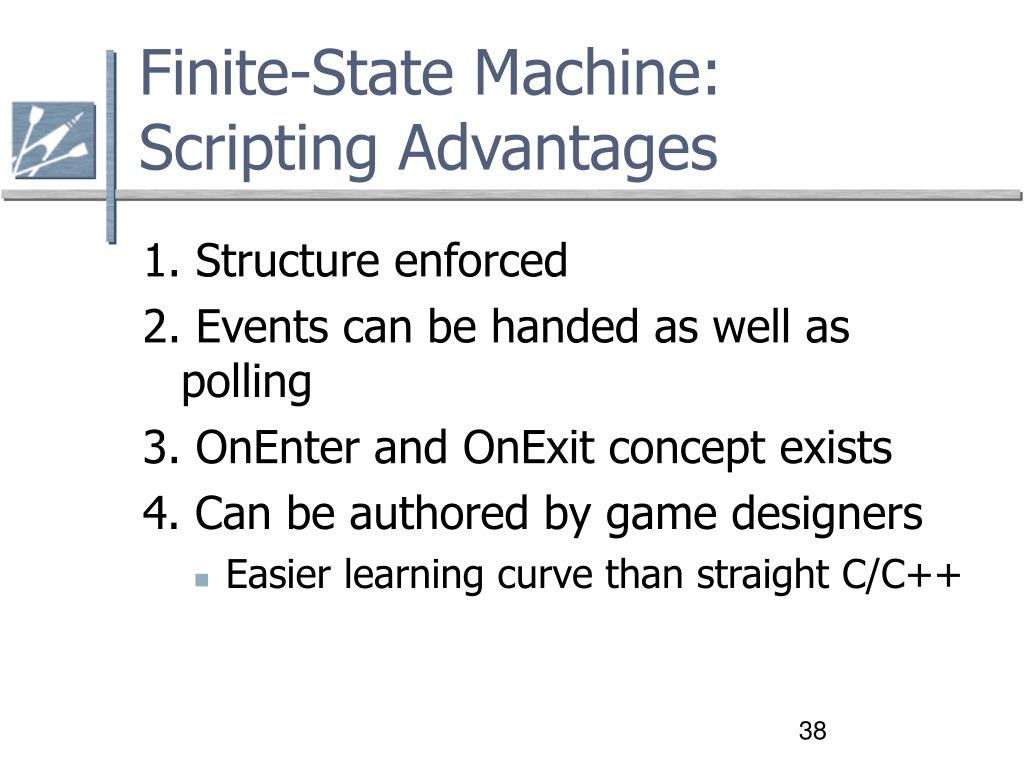 Finite-State Machine: Scripting Advantages

1. Structure enforced

2. Events can be handed as well as polling

3. OnEnter and OnExit concept exists

4. Can be authored by game designers

- Easier learning curve than straight C/C++

38